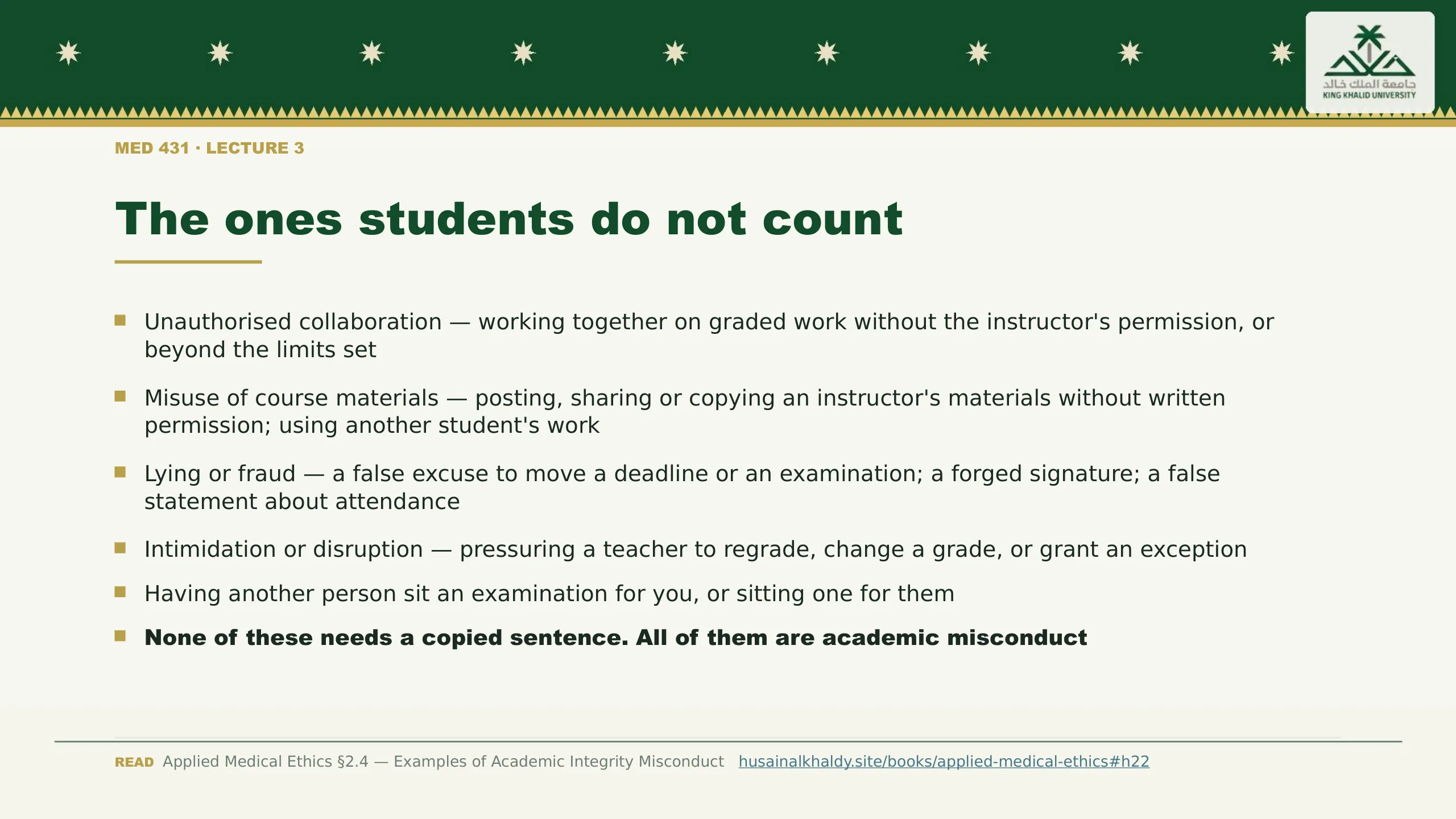 جامعة الملك خالد
KING KHALID UNIVERSITY

MED 431 · LECTURE 3

The ones students do not count

• Unauthorised collaboration — working together on graded work without the instructor's permission, or beyond the limits set

• Misuse of course materials — posting, sharing or copying an instructor's materials without written permission; using another student's work

• Lying or fraud — a false excuse to move a deadline or an examination; a forged signature; a false statement about attendance

• Intimidation or disruption — pressuring a teacher to regrade, change a grade, or grant an exception

• Having another person sit an examination for you, or sitting one for them

• None of these needs a copied sentence. All of them are academic misconduct

READ Applied Medical Ethics §2.4 — Examples of Academic Integrity Misconduct husainalkhaldy.site/books/applied-medical-ethics#h22